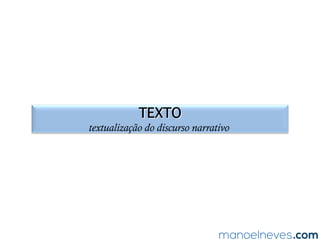 TEXTO
textualização do discurso narrativo

manoelneves.com